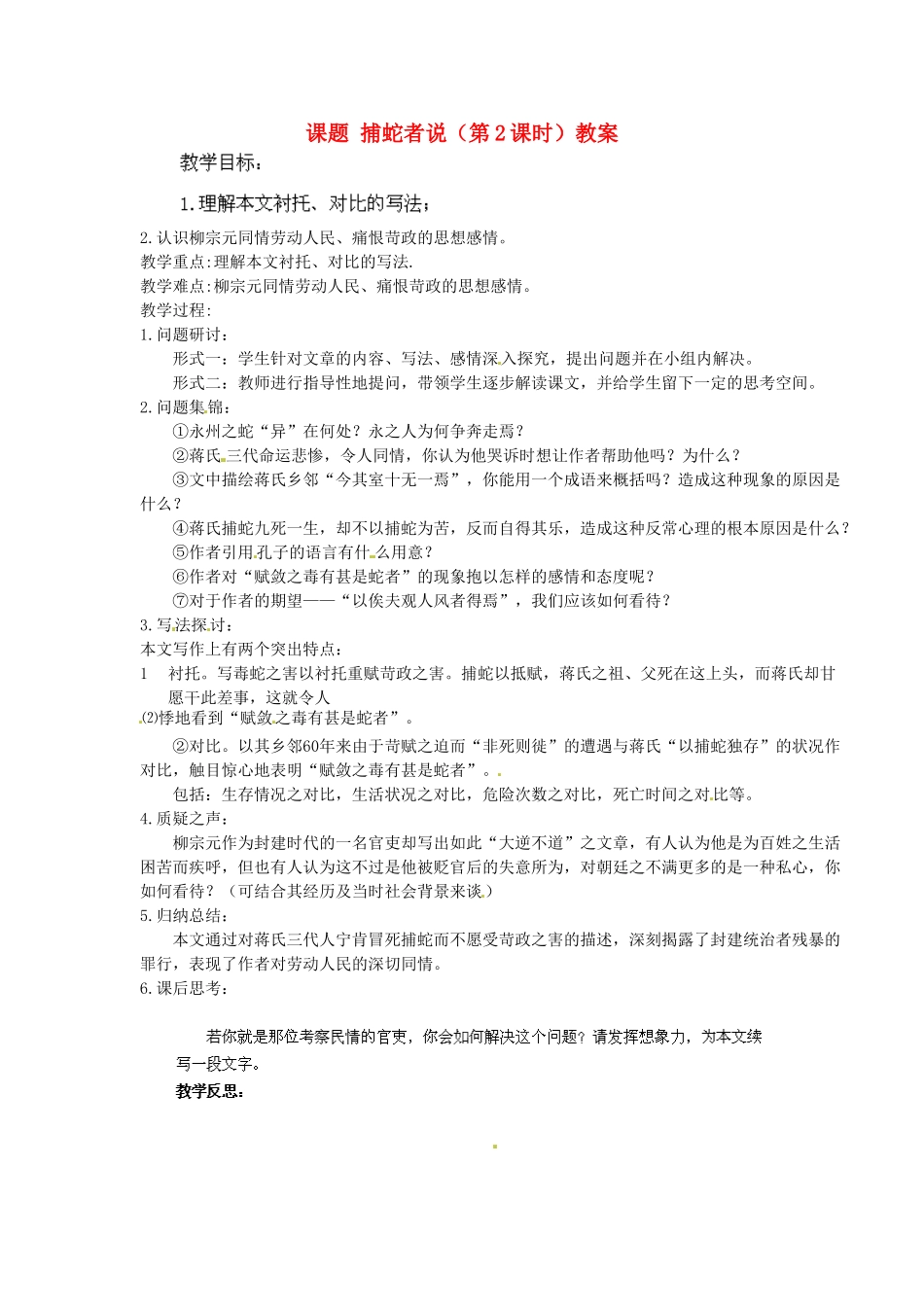 课题 捕蛇者说（第2课时）教案

教学目标：

1.理解本文衬托、对比的写法；

2.认识柳宗元同情劳动人民、痛恨苛政的思想感情。
教学重点:理解本文衬托、对比的写法.
教学难点:柳宗元同情劳动人民、痛恨苛政的思想感情。
教学过程:
1.问题研讨：
形式一：学生针对文章的内容、写法、感情深入探究，提出问题并在小组内解决。
形式二：教师进行指导性地提问，带领学生逐步解读课文，并给学生留下一定的思考空间。
2.问题集锦：
①永州之蛇“异”在何处？永之人为何争奔走焉？
②蒋氏三代命运悲惨，令人同情，你认为他哭诉时想让作者帮助他吗？为什么？
③文中描绘蒋氏乡邻“今其室十无一焉”，你能用一个成语来概括吗？造成这种现象的原因是什么？
④蒋氏捕蛇九死一生，却不以捕蛇为苦，反而自得其乐，造成这种反常心理的根本原因是什么？
⑤作者引用孔子的语言有什么用意？
⑥作者对“赋敛之毒有甚是蛇者”的现象抱以怎样的感情和态度呢？
⑦对于作者的期望——“以俟夫观人风者得焉”，我们应该如何看待？
3.写法探讨：
本文写作上有两个突出特点：
1 衬托。写毒蛇之害以衬托重赋苛政之害。捕蛇以抵赋，蒋氏之祖、父死在这上头，而蒋氏却甘愿干此差事，这就令人
⑵悸地看到“赋敛之毒有甚是蛇者”。
②对比。以其乡邻60年来由于苛赋之迫而“非死则徙”的遭遇与蒋氏“以捕蛇独存”的状况作对比，触目惊心地表明“赋敛之毒有甚是蛇者”。
包括：生存情况之对比，生活状况之对比，危险次数之对比，死亡时间之对比等。
4.质疑之声：
柳宗元作为封建时代的一名官吏却写出如此“大逆不道”之文章，有人认为他是为百姓之生活困苦而疾呼，但也有人认为这不过是他被贬官后的失意所为，对朝廷之不满更多的是一种私心，你如何看待？（可结合其经历及当时社会背景来谈）
5.归纳总结：
本文通过对蒋氏三代人宁肯冒死捕蛇而不愿受苛政之害的描述，深刻揭露了封建统治者残暴的罪行，表现了作者对劳动人民的深切同情。
6.课后思考：

若你就是那位考察民情的官吏，你会如何解决这个问题？请发挥想象力，为本文续写一段文字。

教学反思：